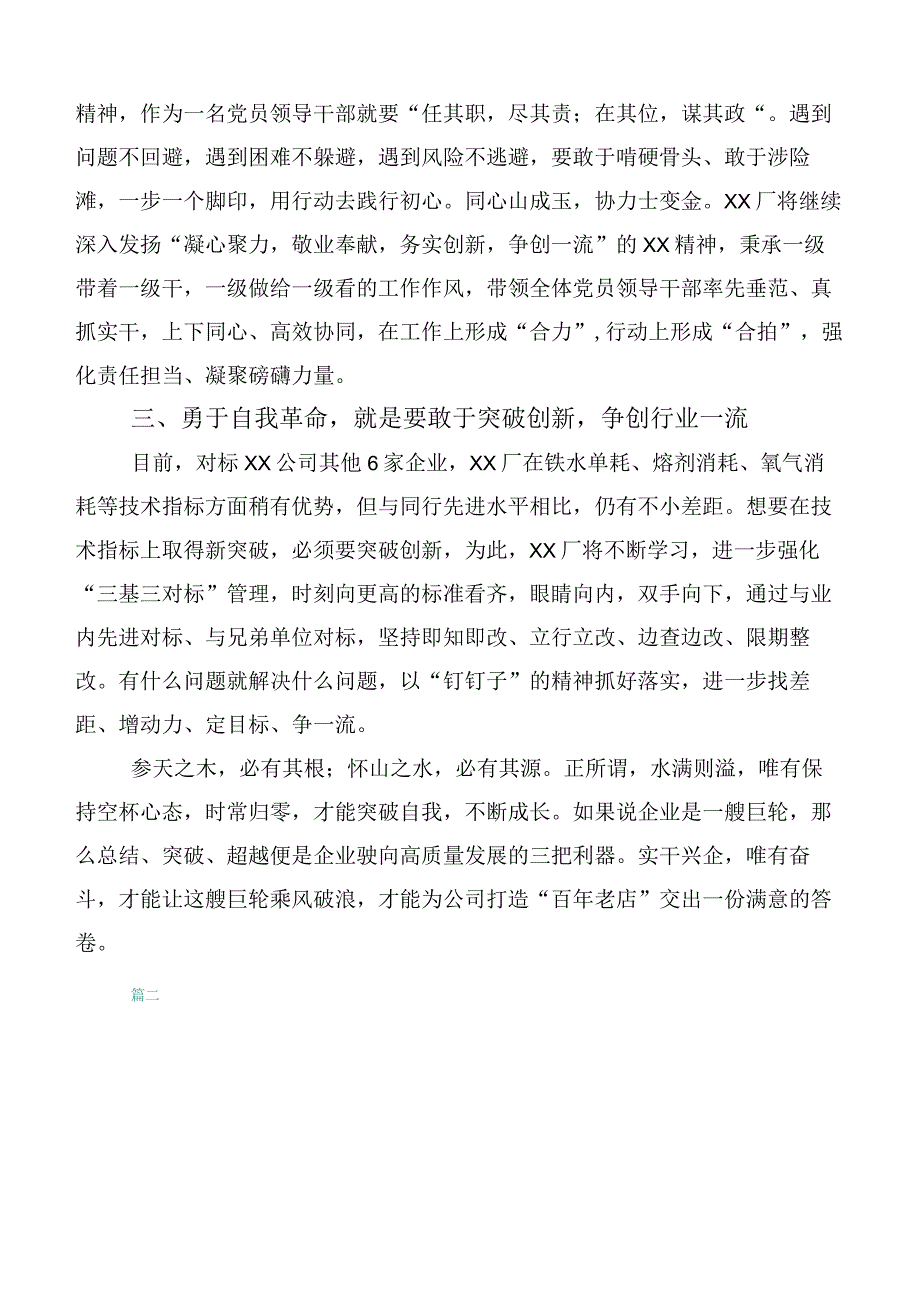 精神，作为一名党员领导干部就要“任其职，尽其责；在其位，谋其政“。遇到问题不回避，遇到困难不躲避，遇到风险不逃避，要敢于啃硬骨头、敢于涉险滩，一步一个脚印，用行动去践行初心。同心山成玉，协力士变金。XX厂将继续深入发扬“凝心聚力，敬业奉献，务实创新，争创一流”的XX精神，秉承一级带着一级干，一级做给一级看的工作作风，带领全体党员领导干部率先垂范、真抓实干，上下同心、高效协同，在工作上形成“合力”，行动上形成“合拍”，强化责任担当、凝聚磅礴力量。

三、勇于自我革命，就是要敢于突破创新，争创行业一流

目前，对标XX公司其他6家企业，XX厂在铁水单耗、熔剂消耗、氧气消耗等技术指标方面稍有优势，但与同行先进水平相比，仍有不小差距。想要在技术指标上取得新突破，必须要突破创新，为此，XX厂将不断学习，进一步强化“三基三对标”管理，时刻向更高的标准看齐，眼睛向内，双手向下，通过与业内先进对标、与兄弟单位对标，坚持即知即改、立行立改、边查边改、限期整改。有什么问题就解决什么问题，以“钉钉子”的精神抓好落实，进一步找差距、增动力、定目标、争一流。

参天之木，必有其根；怀山之水，必有其源。正所谓，水满则溢，唯有保持空杯心态，时常归零，才能突破自我，不断成长。如果说企业是一艘巨轮，那么总结、突破、超越便是企业驶向高质量发展的三把利器。实干兴企，唯有奋斗，才能让这艘巨轮乘风破浪，才能为公司打造“百年老店”交出一份满意的答卷。

篇二